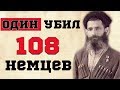 ОДИН УБИЛ
108
немцев